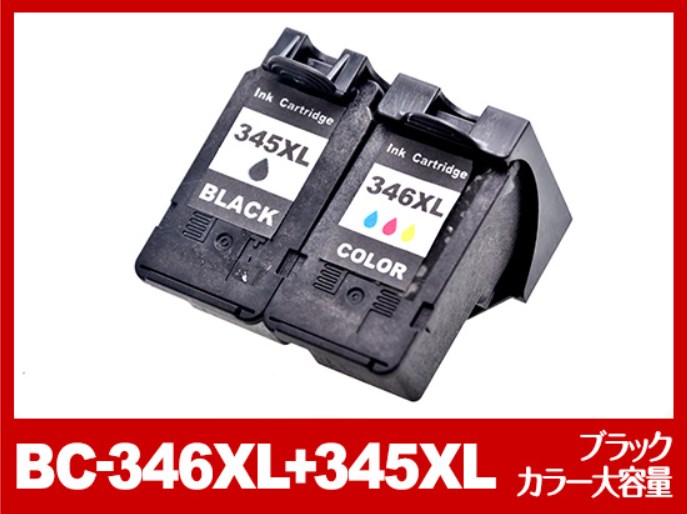 Ink Cartridge
345XL
BLACK

Ink Cartridge
346XL
COLOR

BC-346XL+345XL
ブラック
カラー大容量